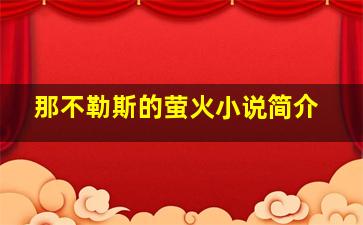 那不勒斯的萤火小说简介